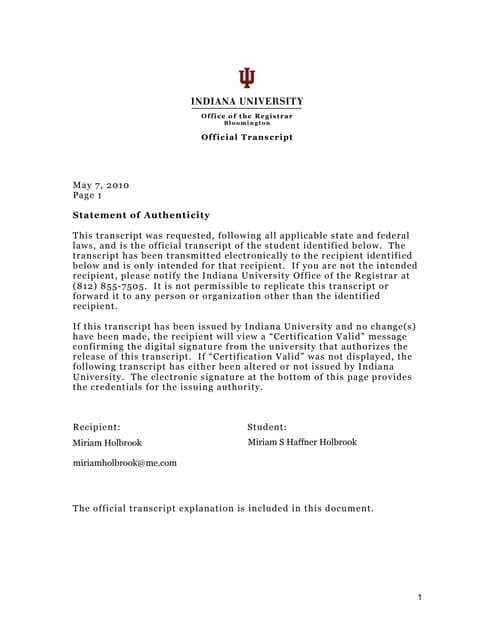 INDIANA UNIVERSITY
Office of the Registrar
Bloomington

Official Transcript

May 7, 2010
Page 1

Statement of Authenticity

This transcript was requested, following all applicable state and federal laws, and is the official transcript of the student identified below. The transcript has been transmitted electronically to the recipient identified below and is only intended for that recipient. If you are not the intended recipient, please notify the Indiana University Office of the Registrar at (812) 855-7505. It is not permissible to replicate this transcript or forward it to any person or organization other than the identified recipient.

If this transcript has been issued by Indiana University and no change(s) have been made, the recipient will view a "Certification Valid" message confirming the digital signature from the university that authorizes the release of this transcript. If "Certification Valid" was not displayed, the following transcript has either been altered or not issued by Indiana University. The electronic signature at the bottom of this page provides the credentials for the issuing authority.

Recipient:
Miriam Holbrook

miriamholbrook@me.com

Student:
Miriam S Haffner Holbrook

The official transcript explanation is included in this document.

1